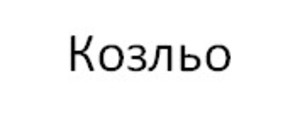 Козльо